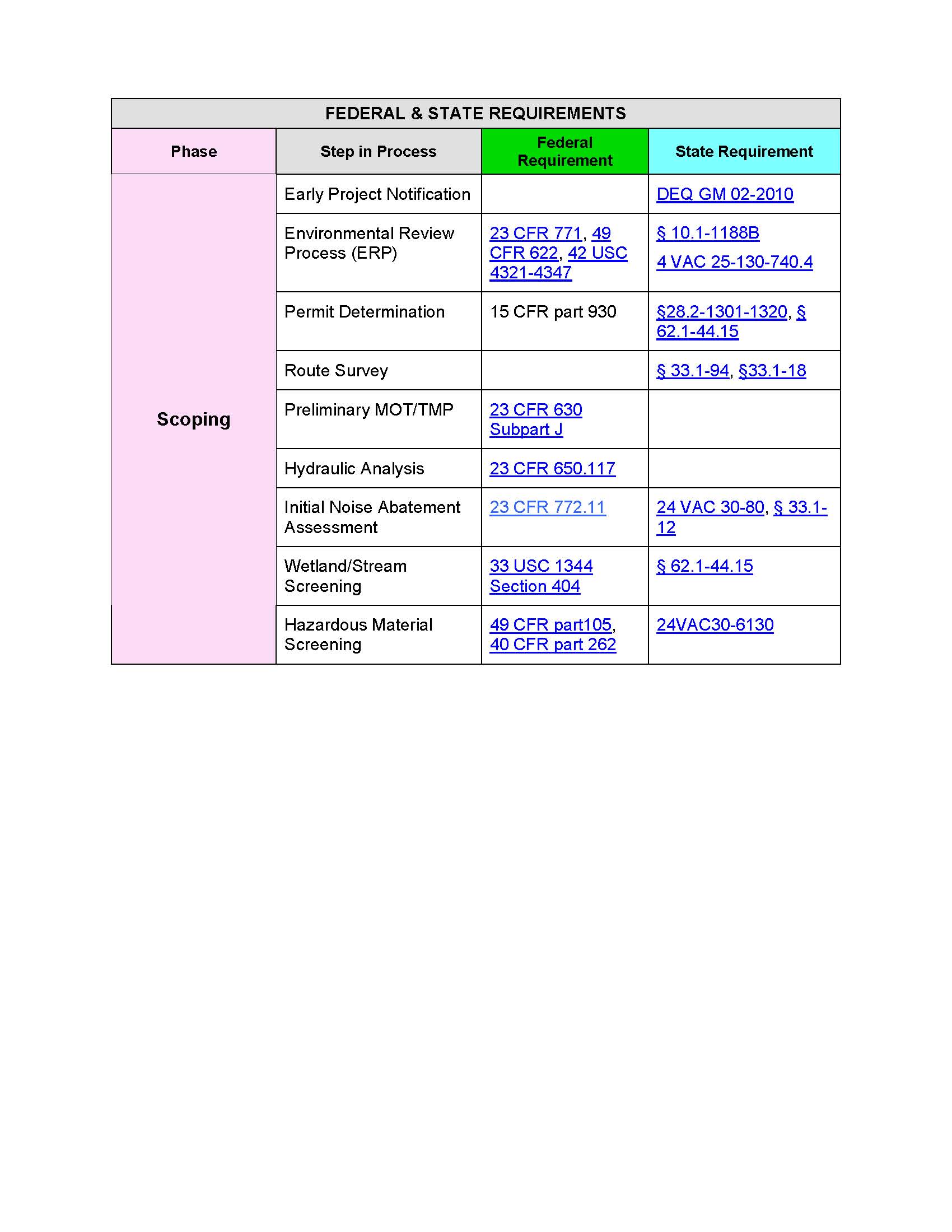 FEDERAL & STATE REQUIREMENTS

| Phase | Step in Process | Federal Requirement | State Requirement |
|---|---|---|---|
| Scoping | Early Project Notification | | DEQ GM 02-2010 |
| | Environmental Review Process (ERP) | 23 CFR 771, 49 CFR 622, 42 USC 4321-4347 | § 10.1-1188B 4 VAC 25-130-740.4 |
| | Permit Determination | 15 CFR part 930 | §28.2-1301-1320, § 62.1-44.15 |
| | Route Survey | | § 33.1-94, §33.1-18 |
| | Preliminary MOT/TMP | 23 CFR 630 Subpart J | |
| | Hydraulic Analysis | 23 CFR 650.117 | |
| | Initial Noise Abatement Assessment | 23 CFR 772.11 | 24 VAC 30-80, § 33.1-12 |
| | Wetland/Stream Screening | 33 USC 1344 Section 404 | § 62.1-44.15 |
| | Hazardous Material Screening | 49 CFR part105, 40 CFR part 262 | 24VAC30-6130 |